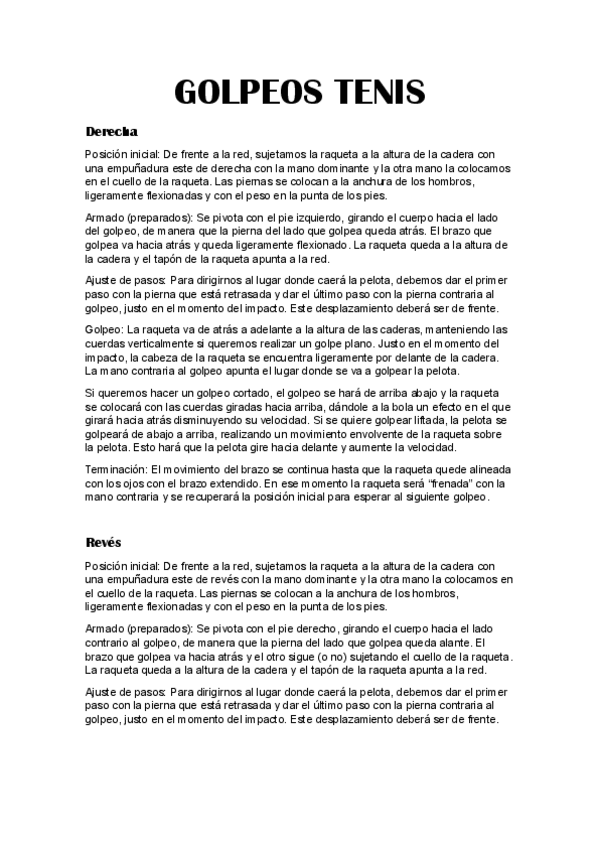 GOLPEOS TENIS

Derecha

Posición inicial: De frente a la red, sujetamos la raqueta a la altura de la cadera con una empuñadura este de derecha con la mano dominante y la otra mano la colocamos en el cuello de la raqueta. Las piernas se colocan a la anchura de los hombros, ligeramente flexionadas y con el peso en la punta de los pies.

Armado (preparados): Se pivota con el pie izquierdo, girando el cuerpo hacia el lado del golpeo, de manera que la pierna del lado que golpea queda atrás. El brazo que golpea va hacia atrás y queda ligeramente flexionado. La raqueta queda a la altura de la cadera y el tapón de la raqueta apunta a la red.

Ajuste de pasos: Para dirigirnos al lugar donde caerá la pelota, debemos dar el primer paso con la pierna que está retrasada y dar el último paso con la pierna contraria al golpeo, justo en el momento del impacto. Este desplazamiento deberá ser de frente.

Golpeo: La raqueta va de atrás a adelante a la altura de las caderas, manteniendo las cuerdas verticalmente si queremos realizar un golpe plano. Justo en el momento del impacto, la cabeza de la raqueta se encuentra ligeramente por delante de la cadera. La mano contraria al golpeo apunta el lugar donde se va a golpear la pelota.

Si queremos hacer un golpeo cortado, el golpeo se hará de arriba abajo y la raqueta se colocará con las cuerdas giradas hacia arriba, dándole a la bola un efecto en el que girará hacia atrás disminuyendo su velocidad. Si se quiere golpear liftada, la pelota se golpeará de abajo a arriba, realizando un movimiento envolvente de la raqueta sobre la pelota. Esto hará que la pelota gire hacia delante y aumente la velocidad.

Terminación: El movimiento del brazo se continua hasta que la raqueta quede alineada con los ojos con el brazo extendido. En ese momento la raqueta será "frenada" con la mano contraria y se recuperará la posición inicial para esperar al siguiente golpeo.

Revés

Posición inicial: De frente a la red, sujetamos la raqueta a la altura de la cadera con una empuñadura este de revés con la mano dominante y la otra mano la colocamos en el cuello de la raqueta. Las piernas se colocan a la anchura de los hombros, ligeramente flexionadas y con el peso en la punta de los pies.

Armado (preparados): Se pivota con el pie derecho, girando el cuerpo hacia el lado contrario al golpeo, de manera que la pierna del lado que golpea queda alante. El brazo que golpea va hacia atrás y el otro sigue (o no) sujetando el cuello de la raqueta. La raqueta queda a la altura de la cadera y el tapón de la raqueta apunta a la red.

Ajuste de pasos: Para dirigirnos al lugar donde caerá la pelota, debemos dar el primer paso con la pierna que está retrasada y dar el último paso con la pierna contraria al golpeo, justo en el momento del impacto. Este desplazamiento deberá ser de frente.